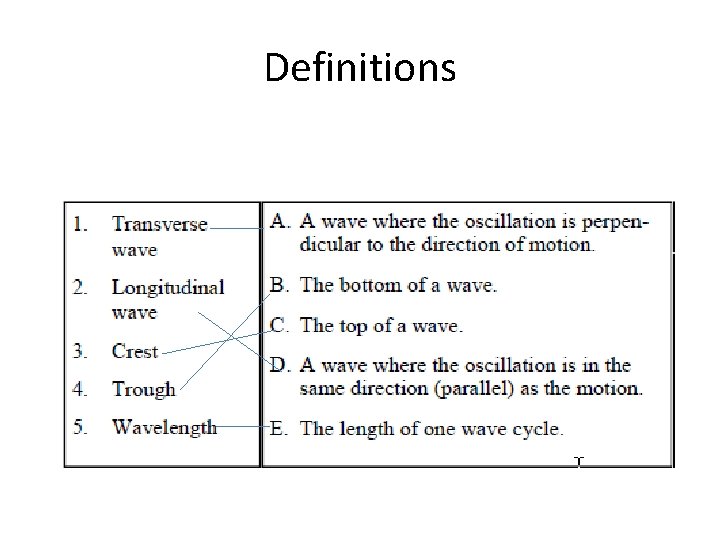 Definitions

1. Transverse wave
2. Longitudinal wave
3. Crest
4. Trough
5. Wavelength

A. A wave where the oscillation is perpendicular to the direction of motion.
B. The bottom of a wave.
C. The top of a wave.
D. A wave where the oscillation is in the same direction (parallel) as the motion.
E. The length of one wave cycle.